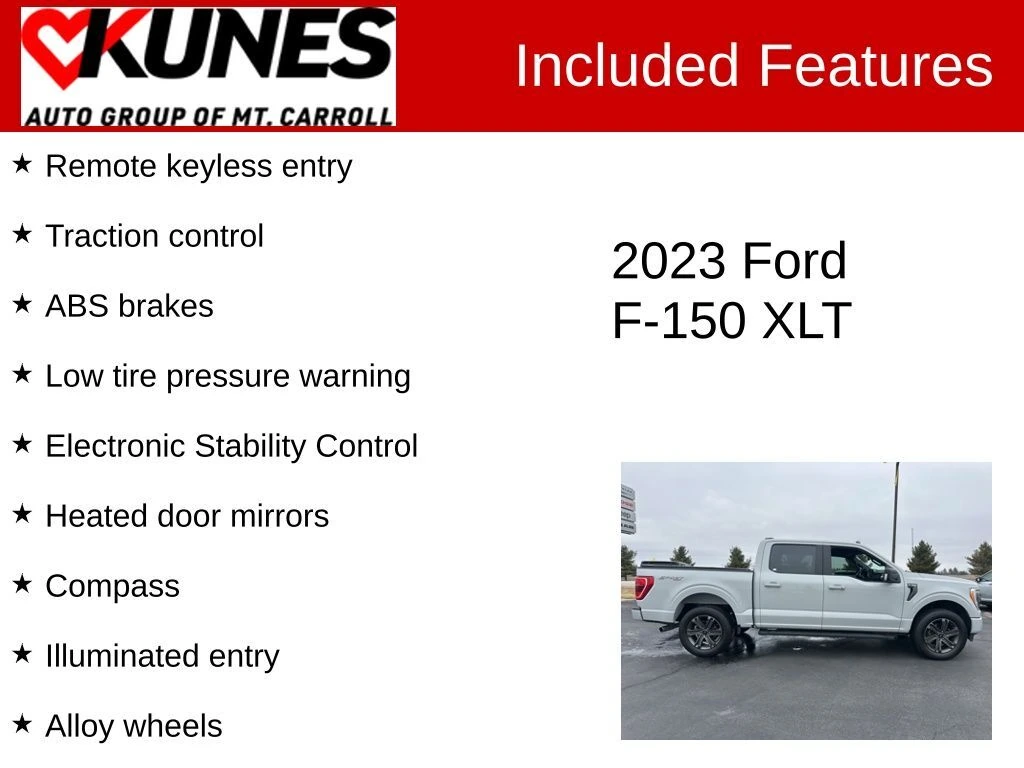 KUNES
AUTO GROUP OF MT. CARROLL

Included Features

★ Remote keyless entry

★ Traction control

★ ABS brakes

★ Low tire pressure warning

★ Electronic Stability Control

★ Heated door mirrors

★ Compass

★ Illuminated entry

★ Alloy wheels

2023 Ford
F-150 XLT